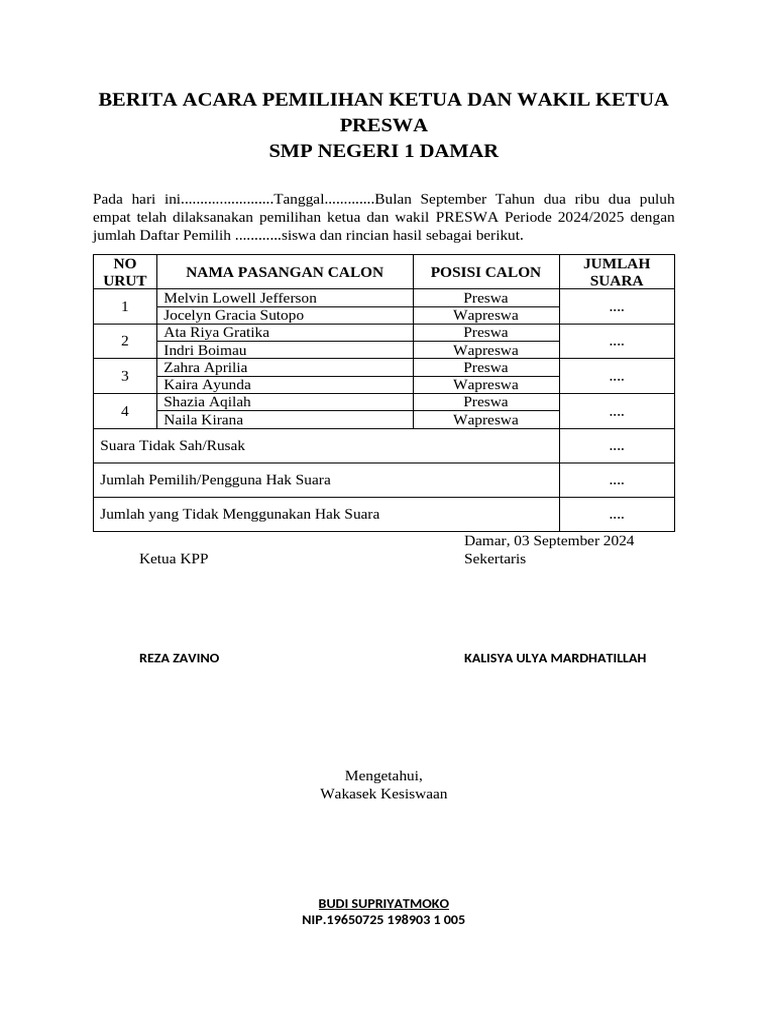 BERITA ACARA PEMILIHAN KETUA DAN WAKIL KETUA PRESWA
SMP NEGERI 1 DAMAR

Pada hari ini........................Tanggal.............Bulan September Tahun dua ribu dua puluh empat telah dilaksanakan pemilihan ketua dan wakil PRESWA Periode 2024/2025 dengan jumlah Daftar Pemilih ............siswa dan rincian hasil sebagai berikut.

| NO URUT | NAMA PASANGAN CALON | POSISI CALON | JUMLAH SUARA |
|---|---|---|---|
| 1 | Melvin Lowell Jefferson | Preswa | .... |
| | Jocelyn Gracia Sutopo | Wapreswa | |
| 2 | Ata Riya Gratika | Preswa | .... |
| | Indri Boimau | Wapreswa | |
| 3 | Zahra Aprilia | Preswa | .... |
| | Kaira Ayunda | Wapreswa | |
| 4 | Shazia Aqilah | Preswa | .... |
| | Naila Kirana | Wapreswa | |
| Suara Tidak Sah/Rusak | | | .... |
| Jumlah Pemilih/Pengguna Hak Suara | | | .... |
| Jumlah yang Tidak Menggunakan Hak Suara | | | .... |

Damar, 03 September 2024

Ketua KPP

Sekertaris

REZA ZAVINO

KALISYA ULYA MARDHATILLAH

Mengetahui,
Wakasek Kesiswaan

BUDI SUPRIYATMOKO
NIP.19650725 198903 1 005